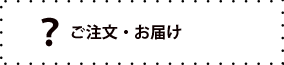 ? ご注文・お届け